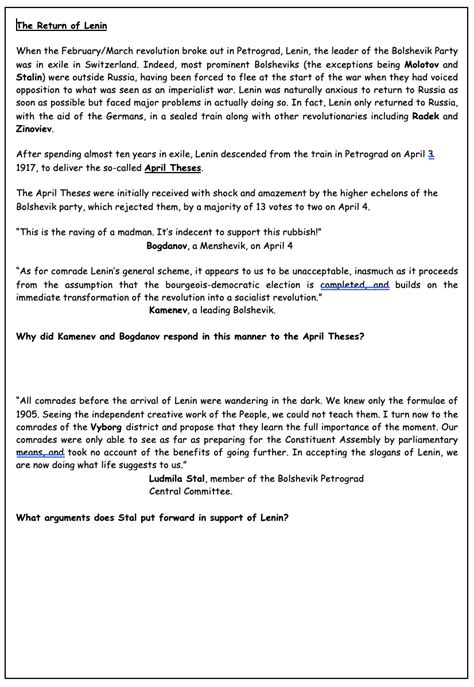 The Return of Lenin

When the February/March revolution broke out in Petrograd, Lenin, the leader of the Bolshevik Party was in exile in Switzerland. Indeed, most prominent Bolsheviks (the exceptions being Molotov and Stalin) were outside Russia, having been forced to flee at the start of the war when they had voiced opposition to what was seen as an imperialist war. Lenin was naturally anxious to return to Russia as soon as possible but faced major problems in actually doing so. In fact, Lenin only returned to Russia, with the aid of the Germans, in a sealed train along with other revolutionaries including Radek and Zinoviev.

After spending almost ten years in exile, Lenin descended from the train in Petrograd on April 3 1917, to deliver the so-called April Theses.

The April Theses were initially received with shock and amazement by the higher echelons of the Bolshevik party, which rejected them, by a majority of 13 votes to two on April 4.

"This is the raving of a madman. It's indecent to support this rubbish!"
Bogdanov, a Menshevik, on April 4

"As for comrade Lenin's general scheme, it appears to us to be unacceptable, inasmuch as it proceeds from the assumption that the bourgeois-democratic election is completed, and builds on the immediate transformation of the revolution into a socialist revolution."
Kamenev, a leading Bolshevik.

Why did Kamenev and Bogdanov respond in this manner to the April Theses?

"All comrades before the arrival of Lenin were wandering in the dark. We knew only the formulae of 1905. Seeing the independent creative work of the People, we could not teach them. I turn now to the comrades of the Vyborg district and propose that they learn the full importance of the moment. Our comrades were only able to see as far as preparing for the Constituent Assembly by parliamentary means, and took no account of the benefits of going further. In accepting the slogans of Lenin, we are now doing what life suggests to us."
Ludmila Stal, member of the Bolshevik Petrograd Central Committee.

What arguments does Stal put forward in support of Lenin?